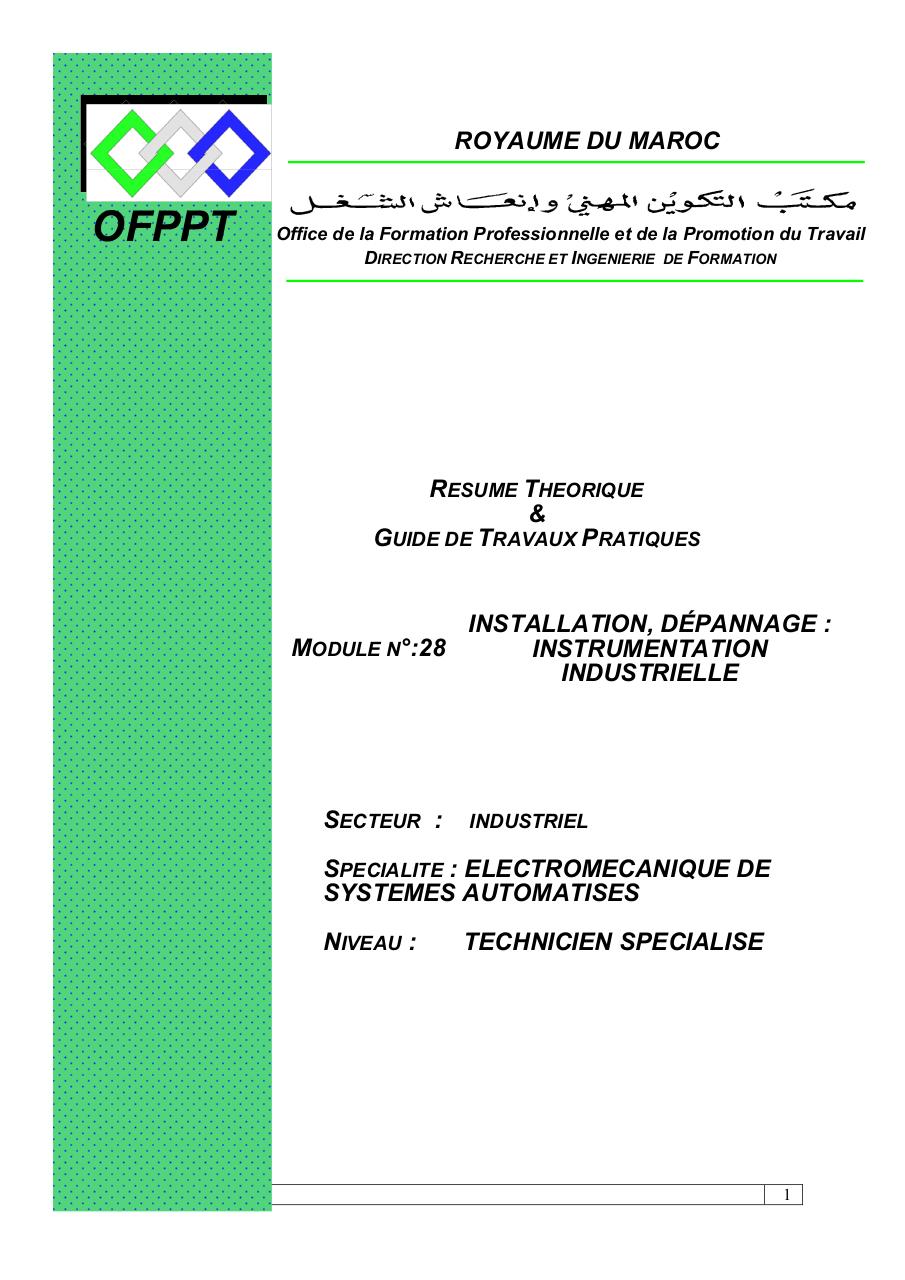 OFPPT

ROYAUME DU MAROC

مكتب التكوين المهني وإنعاش الشغل

Office de la Formation Professionnelle et de la Promotion du Travail
DIRECTION RECHERCHE ET INGENIERIE DE FORMATION

RESUME THEORIQUE
&
GUIDE DE TRAVAUX PRATIQUES

MODULE N°:28 INSTALLATION, DÉPANNAGE : INSTRUMENTATION INDUSTRIELLE

SECTEUR : INDUSTRIEL

SPECIALITE : ELECTROMECANIQUE DE SYSTEMES AUTOMATISES

NIVEAU : TECHNICIEN SPECIALISE

1